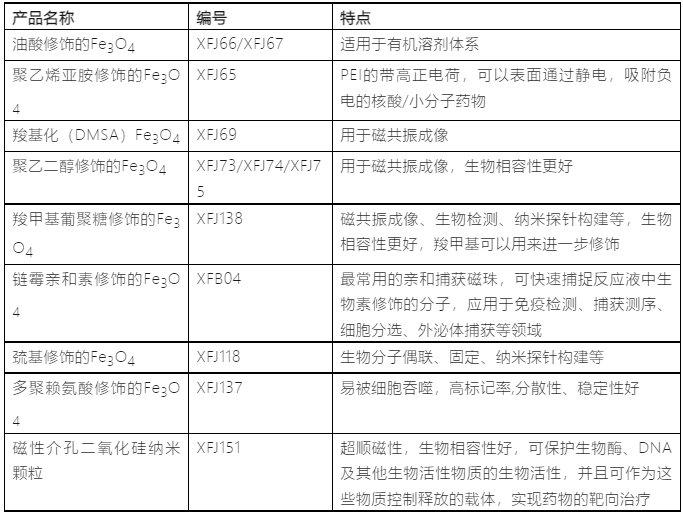 | 产品名称 | 编号 | 特点 |
|---|---|---|
| 油酸修饰的$Fe_3O_4$ | XFJ66/XFJ67 | 适用于有机溶剂体系 |
| 聚乙烯亚胺修饰的$Fe_3O_4$ | XFJ65 | PEI的带高正电荷，可以表面通过静电，吸附负电的核酸/小分子药物 |
| 羧基化（DMSA）$Fe_3O_4$ | XFJ69 | 用于磁共振成像 |
| 聚乙二醇修饰的$Fe_3O_4$ | XFJ73/XFJ74/XFJ75 | 用于磁共振成像，生物相容性更好 |
| 羧甲基葡聚糖修饰的$Fe_3O_4$ | XFJ138 | 磁共振成像、生物检测、纳米探针构建等，生物相容性更好，羧甲基可以用来进一步修饰 |
| 链霉亲和素修饰的$Fe_3O_4$ | XFB04 | 最常用的亲和捕获磁珠，可快速捕捉反应液中生物素修饰的分子，应用于免疫检测、捕获测序、细胞分选、外泌体捕获等领域 |
| 巯基修饰的$Fe_3O_4$ | XFJ118 | 生物分子偶联、固定、纳米探针构建等 |
| 多聚赖氨酸修饰的$Fe_3O_4$ | XFJ137 | 易被细胞吞噬，高标记率,分散性、稳定性好 |
| 磁性介孔二氧化硅纳米颗粒 | XFJ151 | 超顺磁性，生物相容性好，可保护生物酶、DNA及其他生物活性物质的生物活性，并且可作为这些物质控制释放的载体，实现药物的靶向治疗 |